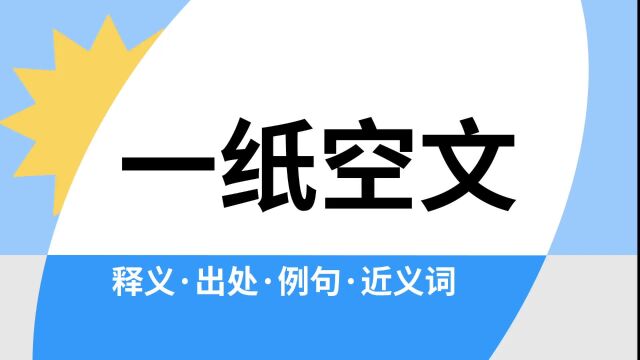 一纸空文

释义·出处·例句·近义词